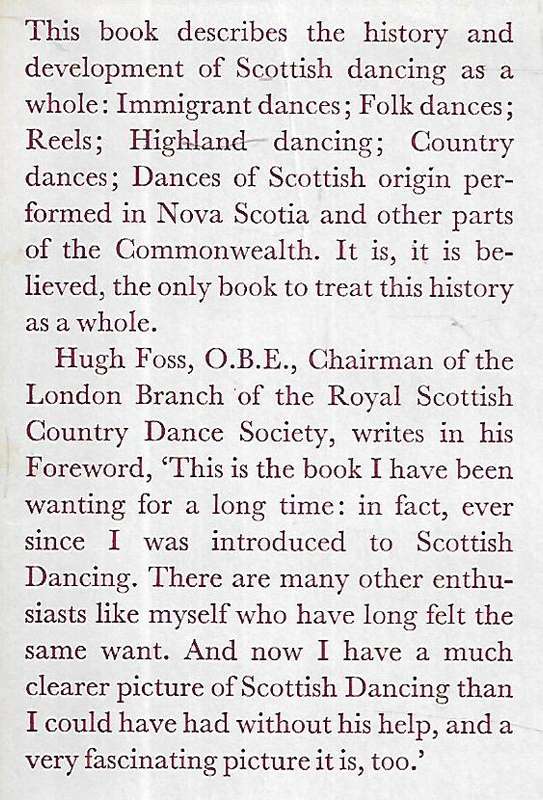 This book describes the history and development of Scottish dancing as a whole: Immigrant dances; Folk dances; Reels; Highland dancing; Country dances; Dances of Scottish origin performed in Nova Scotia and other parts of the Commonwealth. It is, it is believed, the only book to treat this history as a whole.

Hugh Foss, O.B.E., Chairman of the London Branch of the Royal Scottish Country Dance Society, writes in his Foreword, 'This is the book I have been wanting for a long time: in fact, ever since I was introduced to Scottish Dancing. There are many other enthusiasts like myself who have long felt the same want. And now I have a much clearer picture of Scottish Dancing than I could have had without his help, and a very fascinating picture it is, too.'